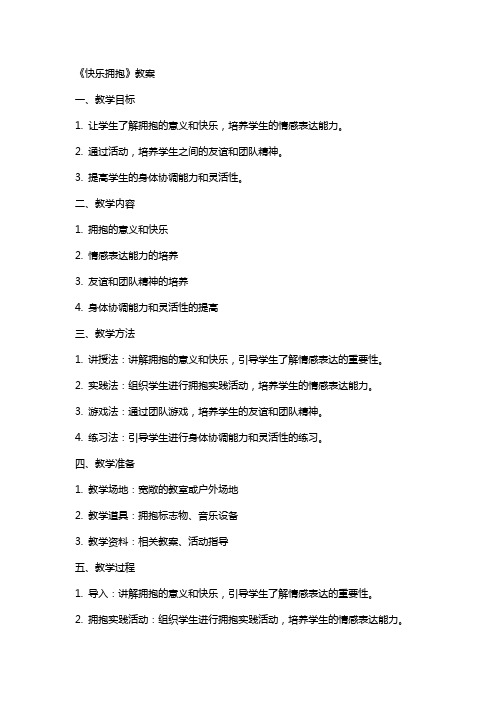 《快乐拥抱》教案

一、教学目标

1. 让学生了解拥抱的意义和快乐，培养学生的情感表达能力。

2. 通过活动，培养学生之间的友谊和团队精神。

3. 提高学生的身体协调能力和灵活性。

二、教学内容

1. 拥抱的意义和快乐

2. 情感表达能力的培养

3. 友谊和团队精神的培养

4. 身体协调能力和灵活性的提高

三、教学方法

1. 讲授法：讲解拥抱的意义和快乐，引导学生了解情感表达的重要性。

2. 实践法：组织学生进行拥抱实践活动，培养学生的情感表达能力。

3. 游戏法：通过团队游戏，培养学生的友谊和团队精神。

4. 练习法：引导学生进行身体协调能力和灵活性的练习。

四、教学准备

1. 教学场地：宽敞的教室或户外场地

2. 教学道具：拥抱标志物、音乐设备

3. 教学资料：相关教案、活动指导

五、教学过程

1. 导入：讲解拥抱的意义和快乐，引导学生了解情感表达的重要性。

2. 拥抱实践活动：组织学生进行拥抱实践活动，培养学生的情感表达能力。